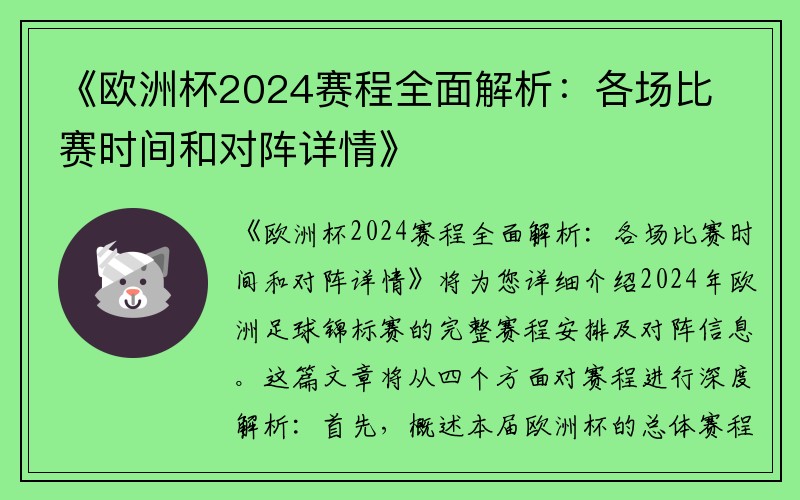 《欧洲杯2024赛程全面解析：各场比赛时间和对阵详情》

《欧洲杯2024赛程全面解析：各场比赛时间和对阵详情》将为您详细介绍2024年欧洲足球锦标赛的完整赛程安排及对阵信息。这篇文章将从四个方面对赛程进行深度解析：首先，概述本届欧洲杯的总体赛程